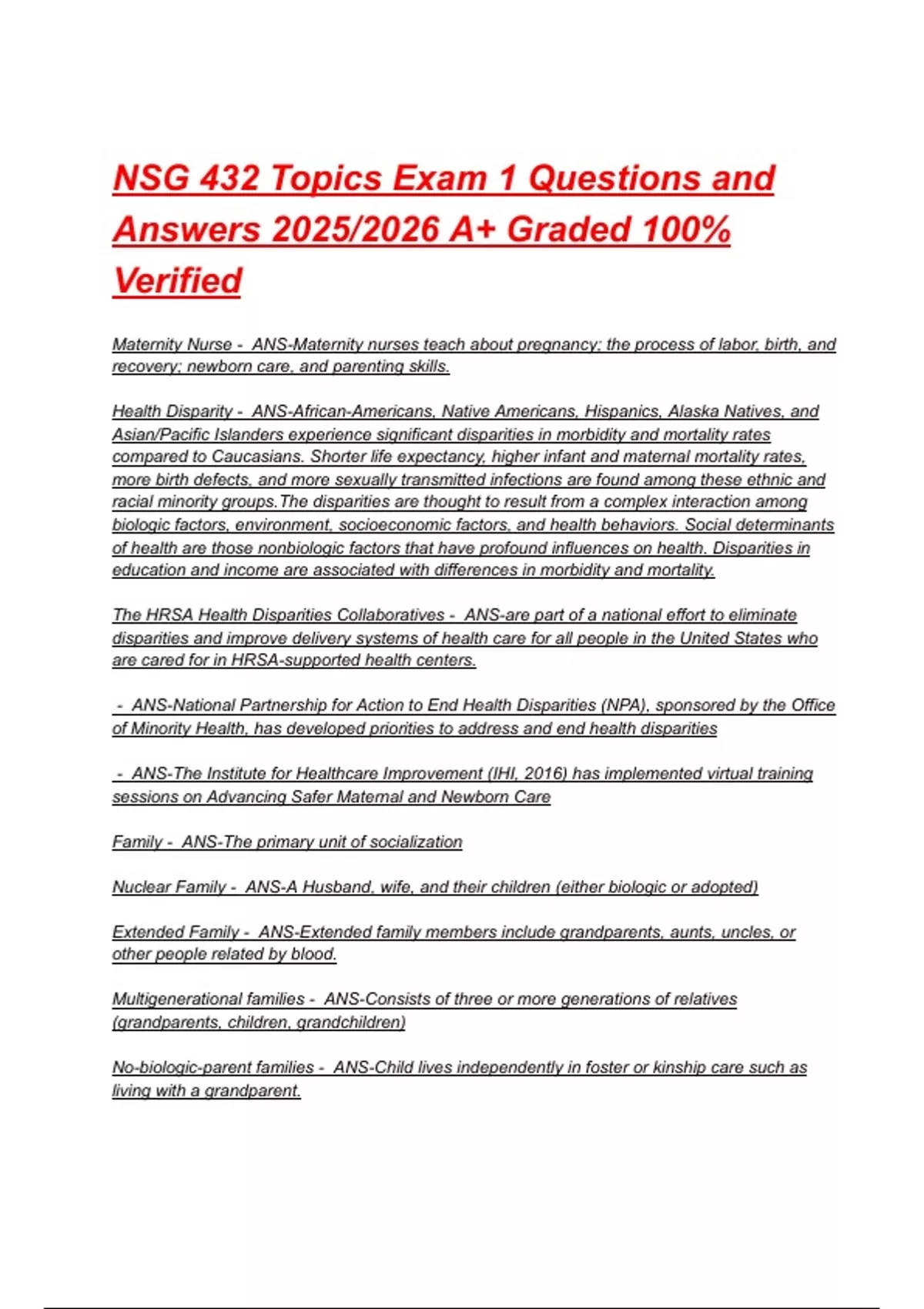 NSG 432 Topics Exam 1 Questions and Answers 2025/2026 A+ Graded 100% Verified

Maternity Nurse - ANS-Maternity nurses teach about pregnancy; the process of labor, birth, and recovery; newborn care, and parenting skills.

Health Disparity - ANS-African-Americans, Native Americans, Hispanics, Alaska Natives, and Asian/Pacific Islanders experience significant disparities in morbidity and mortality rates compared to Caucasians. Shorter life expectancy, higher infant and maternal mortality rates, more birth defects, and more sexually transmitted infections are found among these ethnic and racial minority groups.The disparities are thought to result from a complex interaction among biologic factors, environment, socioeconomic factors, and health behaviors. Social determinants of health are those nonbiologic factors that have profound influences on health. Disparities in education and income are associated with differences in morbidity and mortality.

The HRSA Health Disparities Collaboratives - ANS-are part of a national effort to eliminate disparities and improve delivery systems of health care for all people in the United States who are cared for in HRSA-supported health centers.

- ANS-National Partnership for Action to End Health Disparities (NPA), sponsored by the Office of Minority Health, has developed priorities to address and end health disparities

- ANS-The Institute for Healthcare Improvement (IHI, 2016) has implemented virtual training sessions on Advancing Safer Maternal and Newborn Care

Family - ANS-The primary unit of socialization

Nuclear Family - ANS-A Husband, wife, and their children (either biologic or adopted)

Extended Family - ANS-Extended family members include grandparents, aunts, uncles, or other people related by blood.

Multigenerational families - ANS-Consists of three or more generations of relatives (grandparents, children, grandchildren)

No-biologic-parent families - ANS-Child lives independently in foster or kinship care such as living with a grandparent.